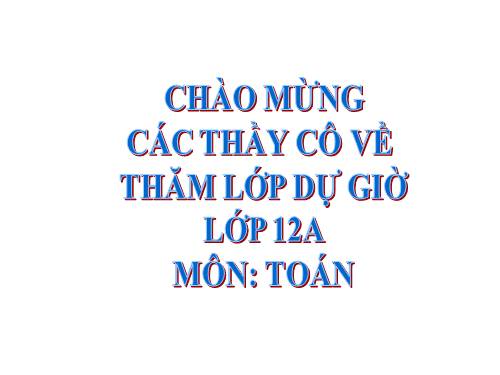 CHÀO MỪNG
CÁC THẦY CÔ VỀ
THĂM LỚP DỰ GIỜ
LỚP 12A
MÔN: TOÁN